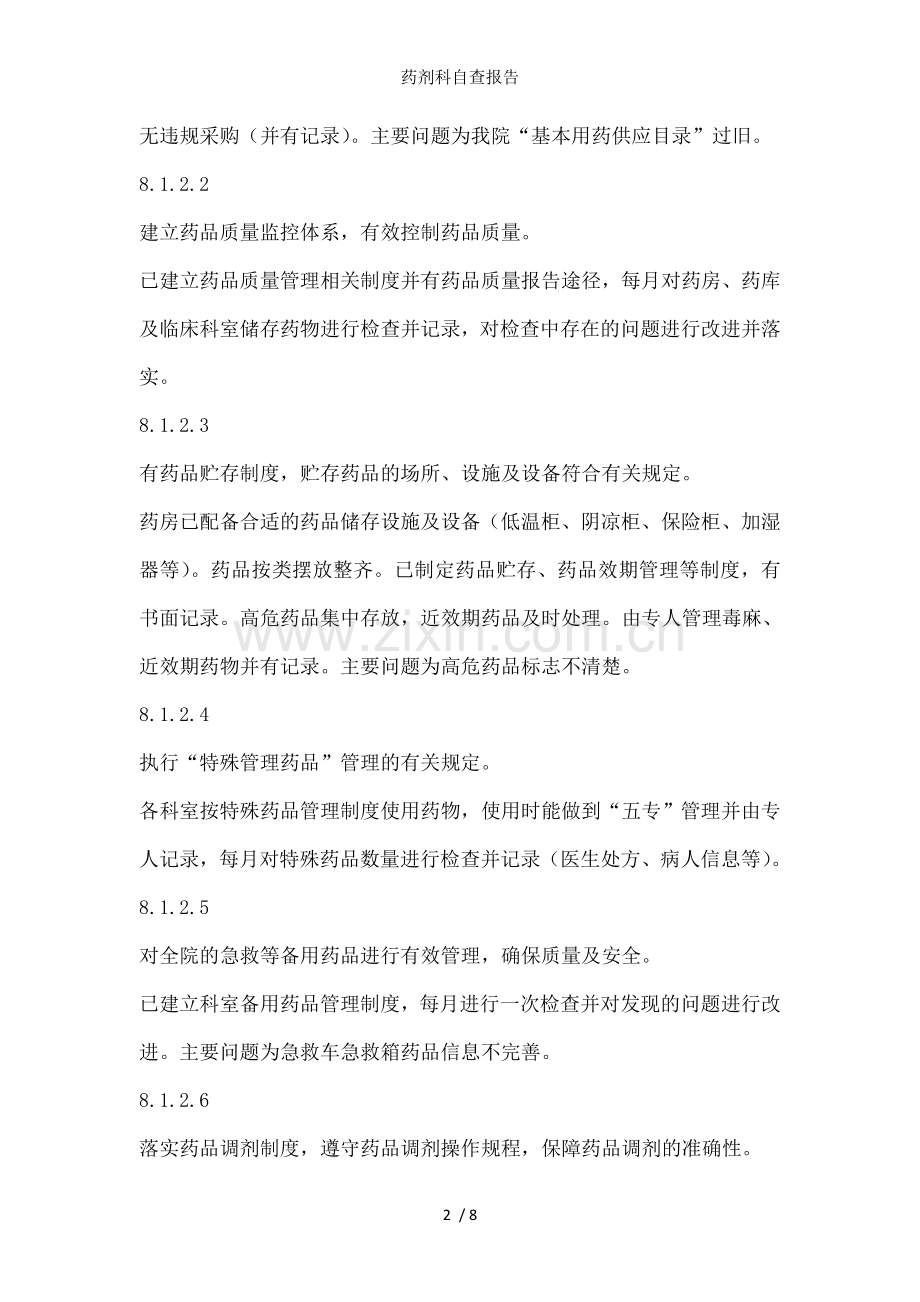 药剂科自查报告

无违规采购（并有记录）。主要问题为我院“基本用药供应目录”过旧。

8.1.2.2

建立药品质量监控体系，有效控制药品质量。

已建立药品质量管理相关制度并有药品质量报告途径，每月对药房、药库及临床科室储存药物进行检查并记录，对检查中存在的问题进行改进并落实。

8.1.2.3

有药品贮存制度，贮存药品的场所、设施及设备符合有关规定。

药房已配备合适的药品储存设施及设备（低温柜、阴凉柜、保险柜、加湿器等）。药品按类摆放整齐。已制定药品贮存、药品效期管理等制度，有书面记录。高危药品集中存放，近效期药品及时处理。由专人管理毒麻、近效期药物并有记录。主要问题为高危药品标志不清楚。

8.1.2.4

执行“特殊管理药品”管理的有关规定。

各科室按特殊药品管理制度使用药物，使用时能做到“五专”管理并由专人记录，每月对特殊药品数量进行检查并记录（医生处方、病人信息等）。

8.1.2.5

对全院的急救等备用药品进行有效管理，确保质量及安全。

已建立科室备用药品管理制度，每月进行一次检查并对发现的问题进行改进。主要问题为急救车急救箱药品信息不完善。

8.1.2.6

落实药品调剂制度，遵守药品调剂操作规程，保障药品调剂的准确性。

2 / 8

www.zixin.com.cn